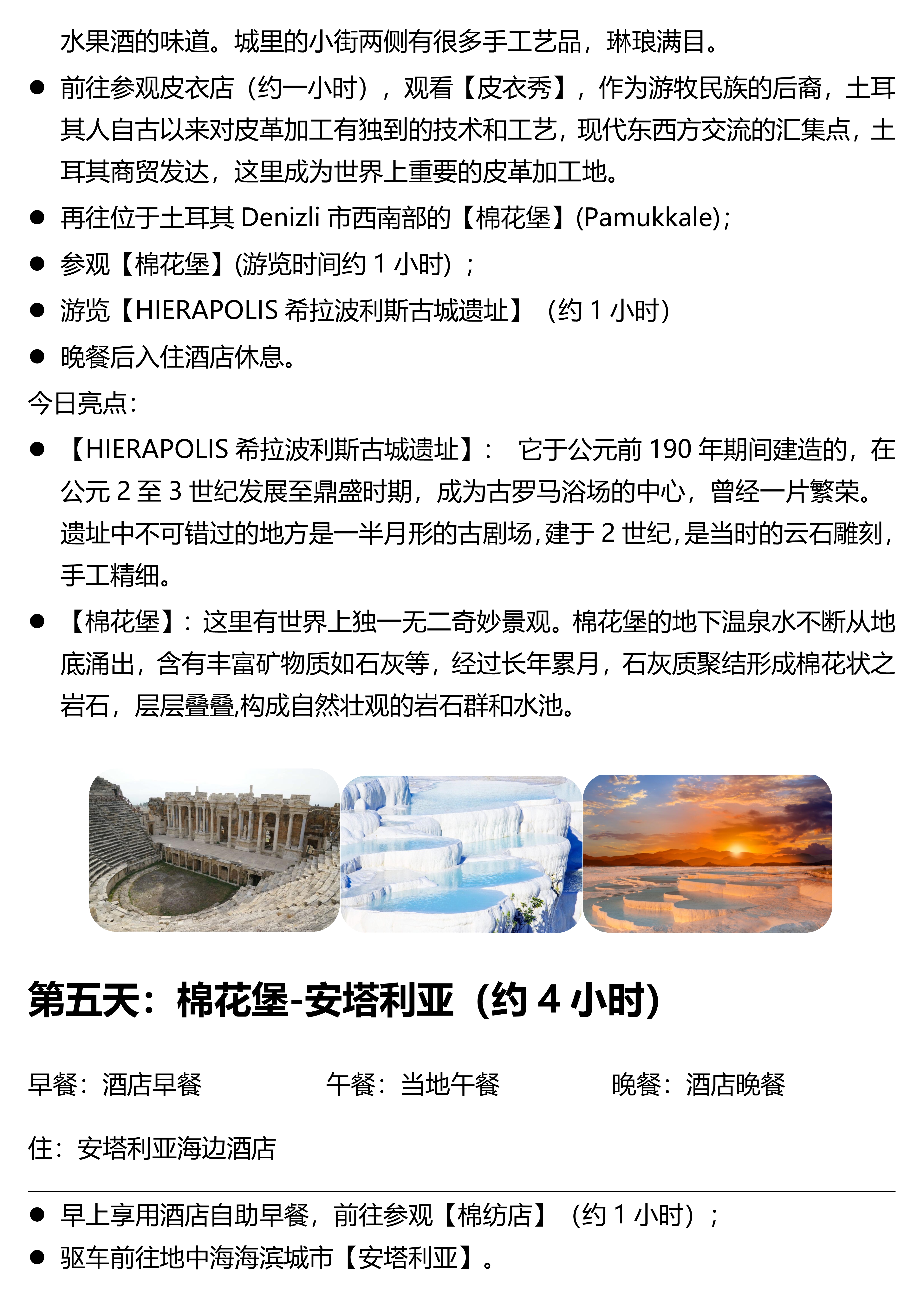 水果酒的味道。城里的小街两侧有很多手工艺品，琳琅满目。

● 前往参观皮衣店（约一小时），观看【皮衣秀】，作为游牧民族的后裔，土耳其人自古以来对皮革加工有独到的技术和工艺，现代东西方交流的汇集点，土耳其商贸发达，这里成为世界上重要的皮革加工地。
● 再往位于土耳其 Denizli 市西南部的【棉花堡】(Pamukkale)；
● 参观【棉花堡】(游览时间约 1 小时）；
● 游览【HIERAPOLIS 希拉波利斯古城遗址】（约 1 小时）
● 晚餐后入住酒店休息。

今日亮点：

● 【HIERAPOLIS 希拉波利斯古城遗址】： 它于公元前 190 年期间建造的，在公元 2 至 3 世纪发展至鼎盛时期，成为古罗马浴场的中心，曾经一片繁荣。遗址中不可错过的地方是一半月形的古剧场，建于 2 世纪，是当时的云石雕刻，手工精细。
● 【棉花堡】：这里有世界上独一无二奇妙景观。棉花堡的地下温泉水不断从地底涌出，含有丰富矿物质如石灰等，经过长年累月，石灰质聚结形成棉花状之岩石，层层叠叠,构成自然壮观的岩石群和水池。

第五天：棉花堡-安塔利亚（约 4 小时）

早餐：酒店早餐　　午餐：当地午餐　　晚餐：酒店晚餐

住：安塔利亚海边酒店

● 早上享用酒店自助早餐，前往参观【棉纺店】（约 1 小时）；
● 驱车前往地中海海滨城市【安塔利亚】。